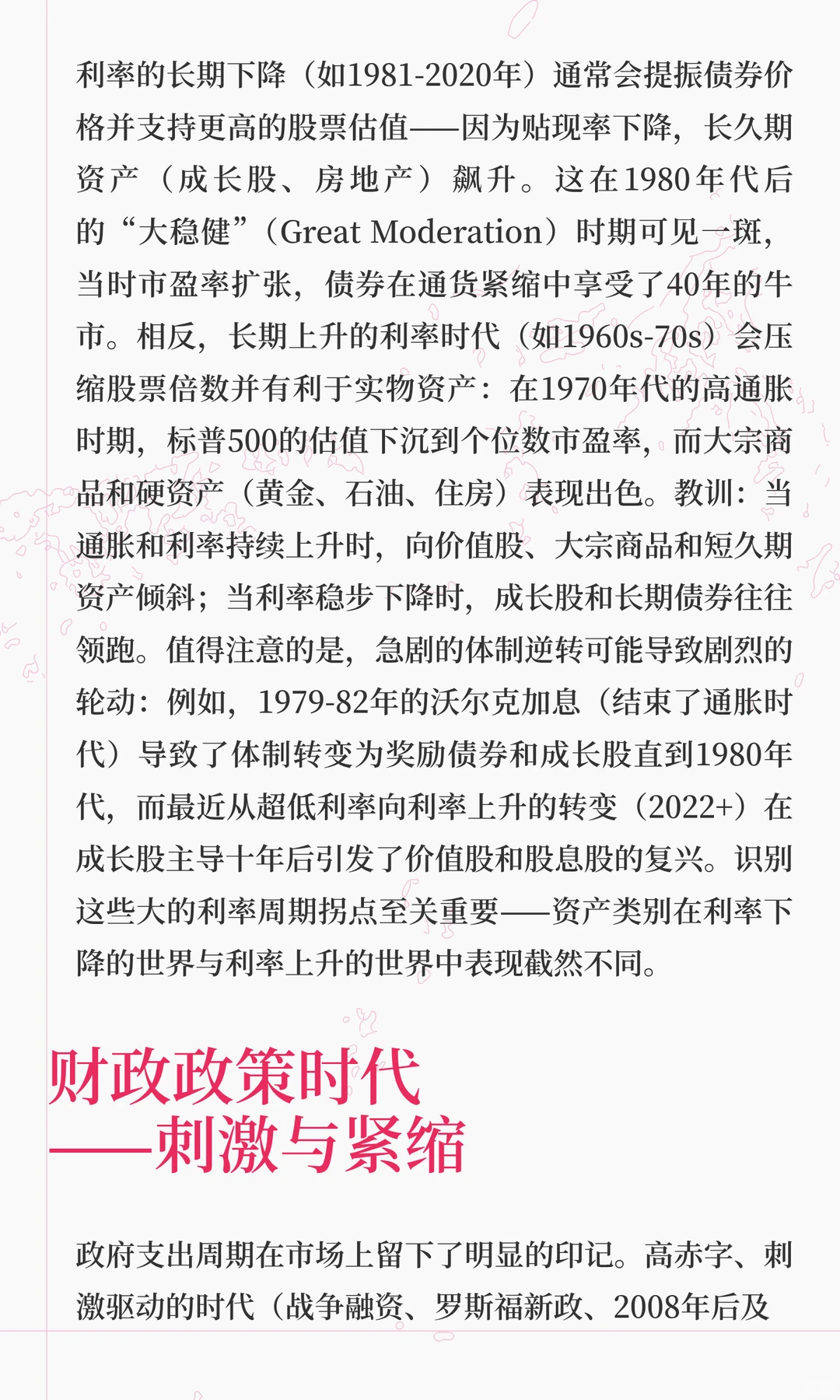 利率的长期下降（如1981-2020年）通常会提振债券价格并支持更高的股票估值——因为贴现率下降，长久期资产（成长股、房地产）飙升。这在1980年代后的“大稳健”（Great Moderation）时期可见一斑，当时市盈率扩张，债券在通货紧缩中享受了40年的牛市。相反，长期上升的利率时代（如1960s-70s）会压缩股票倍数并有利于实物资产：在1970年代的高通胀时期，标普500的估值下沉到个位数市盈率，而大宗商品和硬资产（黄金、石油、住房）表现出色。教训：当通胀和利率持续上升时，向价值股、大宗商品和短久期资产倾斜；当利率稳步下降时，成长股和长期债券往往领跑。值得注意的是，急剧的体制逆转可能导致剧烈的轮动：例如，1979-82年的沃尔克加息（结束了通胀时代）导致了体制转变为奖励债券和成长股直到1980年代，而最近从超低利率向利率上升的转变（2022+）在成长股主导十年后引发了价值股和股息股的复兴。识别这些大的利率周期拐点至关重要——资产类别在利率下降的世界与利率上升的世界中表现截然不同。

财政政策时代
——刺激与紧缩

政府支出周期在市场上留下了明显的印记。高赤字、刺激驱动的时代（战争融资、罗斯福新政、2008年后及